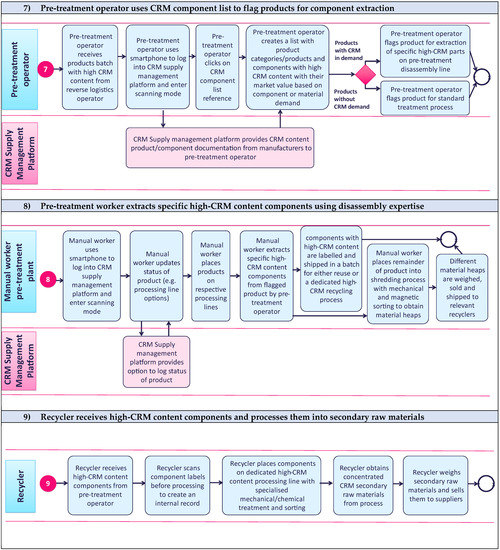 7) Pre-treatment operator uses CRM component list to flag products for component extraction

Pre-treatment operator

7

Pre-treatment operator receives products batch with high CRM content from reverse logistics operator

Pre-treatment operator uses smartphone to log into CRM supply management platform and enter scanning mode

Pre-treatment operator clicks on CRM component list reference

Pre-treatment operator creates a list with product categories/products and components with high-CRM content with their market value based on component or material demand

Products with CRM in demand

Products without CRM demand

Pre-treatment operator flags product for extraction of specific high-CRM parts on pre-treatment disassembly line

Pre-treatment operator flags product for standard treatment process

CRM Supply Management Platform

CRM Supply management platform provides CRM content product/component documentation from manufacturers to pre-treatment operator

8) Pre-treatment worker extracts specific high-CRM content components using disassembly expertise

Manual worker pre-treatment plant

8

Manual worker uses smartphone to log into CRM supply management platform and enter scanning mode

Manual worker updates status of product (e.g. processing line options)

Manual worker places products on respective processing lines

Manual worker extracts specific high-CRM content components from flagged product by pre-treatment operator

components with high-CRM content are labelled and shipped in a batch for either reuse or a dedicated high-CRM recycling process

Manual worker places remainder of product into shredding process with mechanical and magnetic sorting to obtain material heaps

Different material heaps are weighed, sold and shipped to relevant recyclers

CRM Supply Management Platform

CRM Supply management platform provides option to log status of product

9) Recycler receives high-CRM content components and processes them into secondary raw materials

Recycler

9

Recycler receives high-CRM content components from pre-treatment operator

Recycler scans component labels before processing to create an internal record

Recycler places components on dedicated high-CRM content processing line with specialised mechanical/chemical treatment and sorting

Recycler obtains concentrated CRM secondary raw materials from process

Recycler weighs secondary raw materials and sells them to suppliers